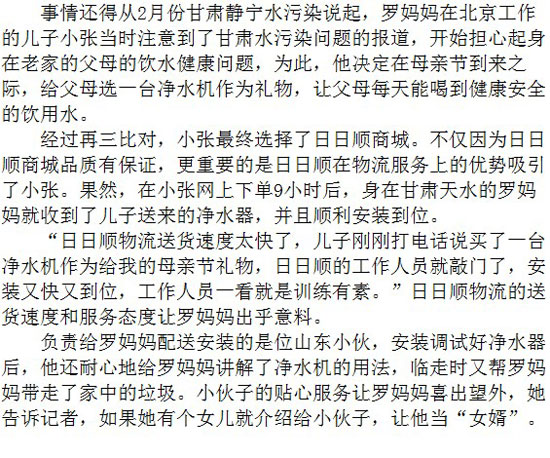 事情还得从2月份甘肃静宁水污染说起，罗妈妈在北京工作的儿子小张当时注意到了甘肃水污染问题的报道，开始担心起身在老家的父母的饮水健康问题，为此，他决定在母亲节到来之际，给父母选一台净水机作为礼物，让父母每天能喝到健康安全的饮用水。

经过再三比对，小张最终选择了日日顺商城。不仅因为日日顺商城品质有保证，更重要的是日日顺在物流服务上的优势吸引了小张。果然，在小张网上下单9小时后，身在甘肃天水的罗妈妈就收到了儿子送来的净水器，并且顺利安装到位。

“日日顺物流送货速度太快了，儿子刚刚打电话说买了一台净水机作为给我的母亲节礼物，日日顺的工作人员就敲门了，安装又快又到位，工作人员一看就是训练有素。”日日顺物流的送货速度和服务态度让罗妈妈出乎意料。

负责给罗妈妈配送安装的是位山东小伙，安装调试好净水器后，他还耐心地给罗妈妈讲解了净水机的用法，临走时又帮罗妈妈带走了家中的垃圾。小伙子的贴心服务让罗妈妈喜出望外，她告诉记者，如果她有个女儿就介绍给小伙子，让他当“女婿”。